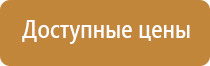 Доступные цены